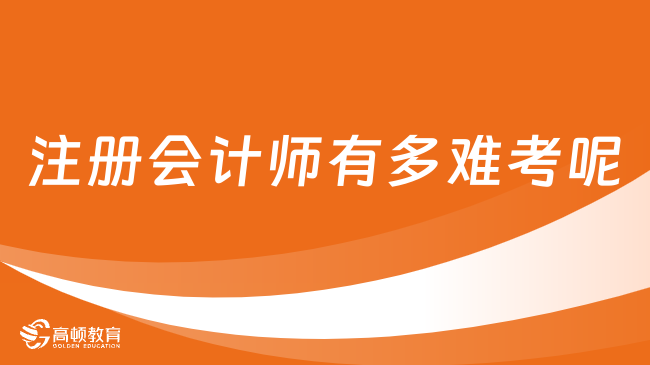 注册会计师有多难考呢

高顿教育
GOLDEN EDUCATION